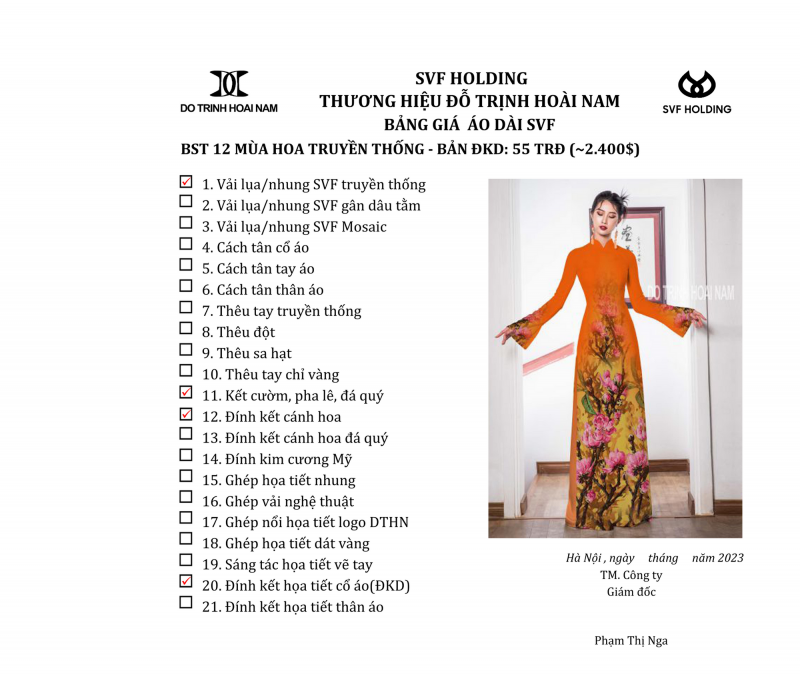 DO TRINH HOAI NAM

SVF HOLDING
THƯƠNG HIỆU ĐỖ TRỊNH HOÀI NAM
BẢNG GIÁ ÁO DÀI SVF

SVF HOLDING

BST 12 MÙA HOA TRUYỀN THỐNG - BẢN ĐKD: 55 TRĐ (~2.400$)

☑ 1. Vải lụa/nhung SVF truyền thống
☐ 2. Vải lụa/nhung SVF gân dâu tằm
☐ 3. Vải lụa/nhung SVF Mosaic
☐ 4. Cách tân cổ áo
☐ 5. Cách tân tay áo
☐ 6. Cách tân thân áo
☐ 7. Thêu tay truyền thống
☐ 8. Thêu đột
☐ 9. Thêu sa hạt
☐ 10. Thêu tay chỉ vàng
☑ 11. Kết cườm, pha lê, đá quý
☑ 12. Đính kết cánh hoa
☐ 13. Đính kết cánh hoa đá quý
☐ 14. Đính kim cương Mỹ
☐ 15. Ghép họa tiết nhung
☐ 16. Ghép vải nghệ thuật
☐ 17. Ghép nổi họa tiết logo DTHN
☐ 18. Ghép họa tiết dát vàng
☐ 19. Sáng tác họa tiết vẽ tay
☑ 20. Đính kết họa tiết cổ áo(ĐKD)
☐ 21. Đính kết họa tiết thân áo

DO TRINH HOAI NAM

Hà Nội , ngày tháng năm 2023
TM. Công ty
Giám đốc

Phạm Thị Nga